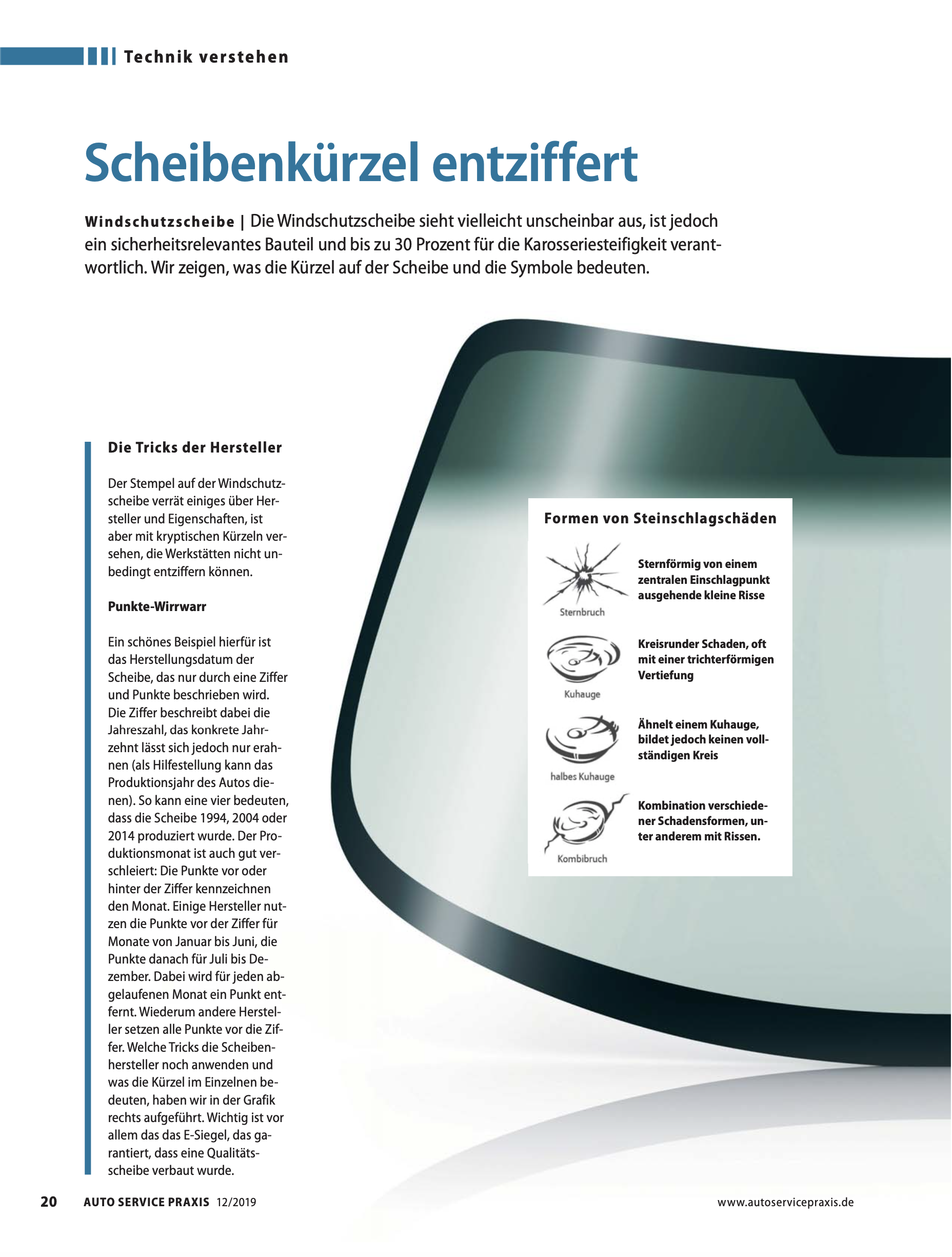 Technik verstehen

Scheibenkürzel entziffert

Windschutzscheibe | Die Windschutzscheibe sieht vielleicht unscheinbar aus, ist jedoch ein sicherheitsrelevantes Bauteil und bis zu 30 Prozent für die Karosseriesteifigkeit verantwortlich. Wir zeigen, was die Kürzel auf der Scheibe und die Symbole bedeuten.

Die Tricks der Hersteller

Der Stempel auf der Windschutzscheibe verrät einiges über Hersteller und Eigenschaften, ist aber mit kryptischen Kürzeln versehen, die Werkstätten nicht unbedingt entziffern können.

Punkte-Wirrwarr

Ein schönes Beispiel hierfür ist das Herstellungsdatum der Scheibe, das nur durch eine Ziffer und Punkte beschrieben wird. Die Ziffer beschreibt dabei die Jahreszahl, das konkrete Jahrzehnt lässt sich jedoch nur erahnen (als Hilfestellung kann das Produktionsjahr des Autos dienen). So kann eine vier bedeuten, dass die Scheibe 1994, 2004 oder 2014 produziert wurde. Der Produktionsmonat ist auch gut verschleiert: Die Punkte vor oder hinter der Ziffer kennzeichnen den Monat. Einige Hersteller nutzen die Punkte vor der Ziffer für Monate von Januar bis Juni, die Punkte danach für Juli bis Dezember. Dabei wird für jeden abgelaufenen Monat ein Punkt entfernt. Wiederum andere Hersteller setzen alle Punkte vor die Ziffer. Welche Tricks die Scheibenhersteller noch anwenden und was die Kürzel im Einzelnen bedeuten, haben wir in der Grafik rechts aufgeführt. Wichtig ist vor allem das das E-Siegel, das garantiert, dass eine Qualitätsscheibe verbaut wurde.

Formen von Steinschlagschäden

Sternbruch
Sternförmig von einem zentralen Einschlagpunkt ausgehende kleine Risse

Kuhauge
Kreisrunder Schaden, oft mit einer trichterförmigen Vertiefung

halbes Kuhauge
Ähnelt einem Kuhauge, bildet jedoch keinen vollständigen Kreis

Kombibruch
Kombination verschiedener Schadensformen, unter anderem mit Rissen.

20 AUTO SERVICE PRAXIS 12/2019 www.autoservicepraxis.de